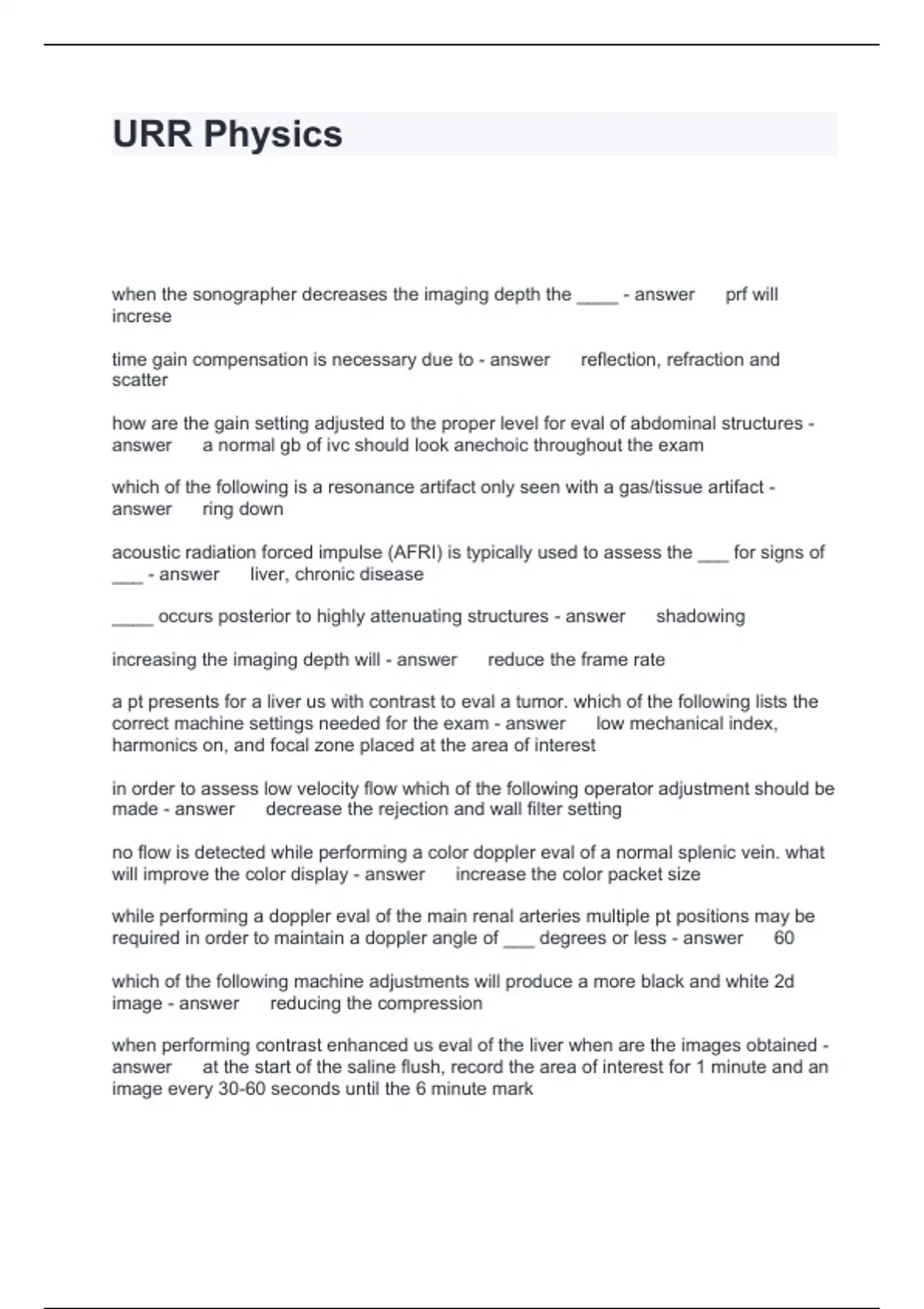 URR Physics

when the sonographer decreases the imaging depth the ____ - answer prf will increse

time gain compensation is necessary due to - answer reflection, refraction and scatter

how are the gain setting adjusted to the proper level for eval of abdominal structures - answer a normal gb of ivc should look anechoic throughout the exam

which of the following is a resonance artifact only seen with a gas/tissue artifact - answer ring down

acoustic radiation forced impulse (AFRI) is typically used to assess the ___ for signs of ___ - answer liver, chronic disease

____ occurs posterior to highly attenuating structures - answer shadowing

increasing the imaging depth will - answer reduce the frame rate

a pt presents for a liver us with contrast to eval a tumor. which of the following lists the correct machine settings needed for the exam - answer low mechanical index, harmonics on, and focal zone placed at the area of interest

in order to assess low velocity flow which of the following operator adjustment should be made - answer decrease the rejection and wall filter setting

no flow is detected while performing a color doppler eval of a normal splenic vein. what will improve the color display - answer increase the color packet size

while performing a doppler eval of the main renal arteries multiple pt positions may be required in order to maintain a doppler angle of ___ degrees or less - answer 60

which of the following machine adjustments will produce a more black and white 2d image - answer reducing the compression

when performing contrast enhanced us eval of the liver when are the images obtained - answer at the start of the saline flush, record the area of interest for 1 minute and an image every 30-60 seconds until the 6 minute mark